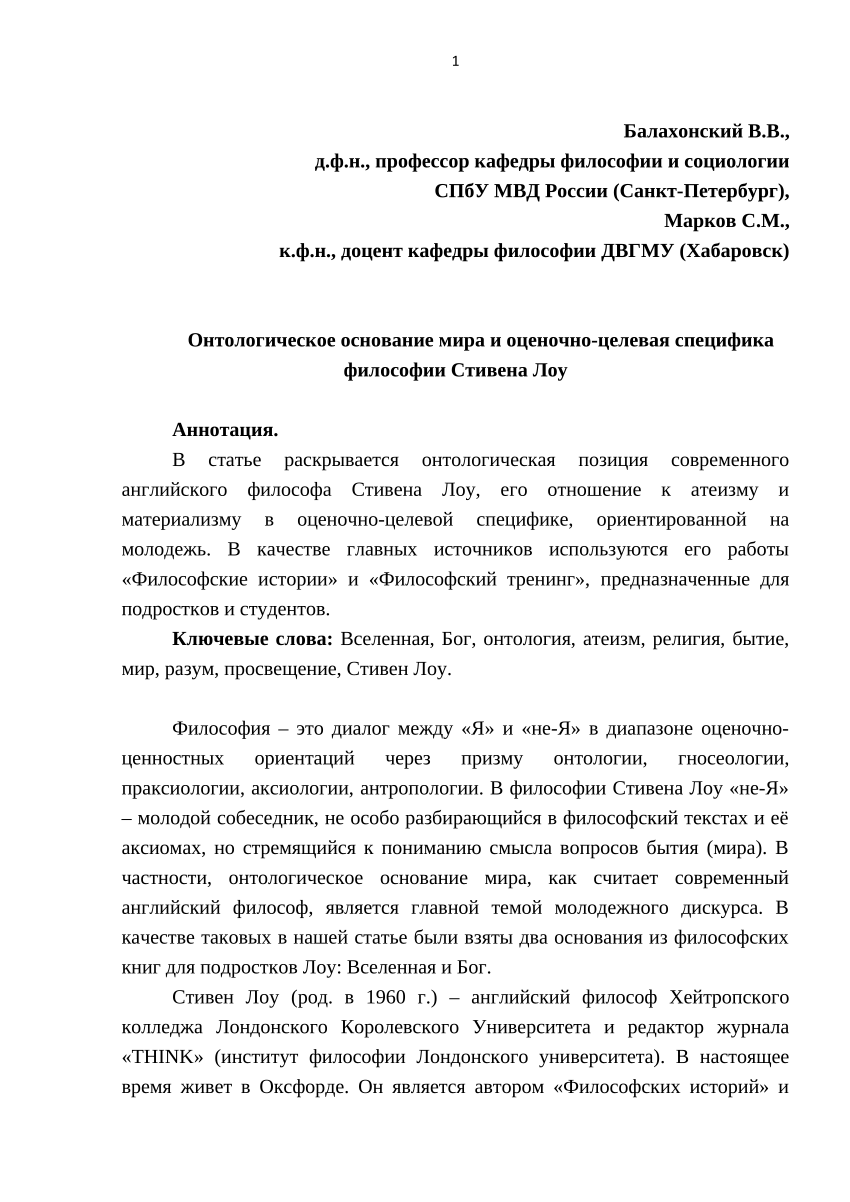 1

Балахонский В.В.,
д.ф.н., профессор кафедры философии и социологии
СПбУ МВД России (Санкт-Петербург),
Марков С.М.,
к.ф.н., доцент кафедры философии ДВГМУ (Хабаровск)

Онтологическое основание мира и оценочно-целевая специфика философии Стивена Лоу

Аннотация.
В статье раскрывается онтологическая позиция современного английского философа Стивена Лоу, его отношение к атеизму и материализму в оценочно-целевой специфике, ориентированной на молодежь. В качестве главных источников используются его работы «Философские истории» и «Философский тренинг», предназначенные для подростков и студентов.

Ключевые слова: Вселенная, Бог, онтология, атеизм, религия, бытие, мир, разум, просвещение, Стивен Лоу.

Философия – это диалог между «Я» и «не-Я» в диапазоне оценочно-ценностных ориентаций через призму онтологии, гносеологии, праксиологии, аксиологии, антропологии. В философии Стивена Лоу «не-Я» – молодой собеседник, не особо разбирающийся в философский текстах и её аксиомах, но стремящийся к пониманию смысла вопросов бытия (мира). В частности, онтологическое основание мира, как считает современный английский философ, является главной темой молодежного дискурса. В качестве таковых в нашей статье были взяты два основания из философских книг для подростков Лоу: Вселенная и Бог.

Стивен Лоу (род. в 1960 г.) – английский философ Хейтропского колледжа Лондонского Королевского Университета и редактор журнала «THINK» (институт философии Лондонского университета). В настоящее время живет в Оксфорде. Он является автором «Философских историй» и